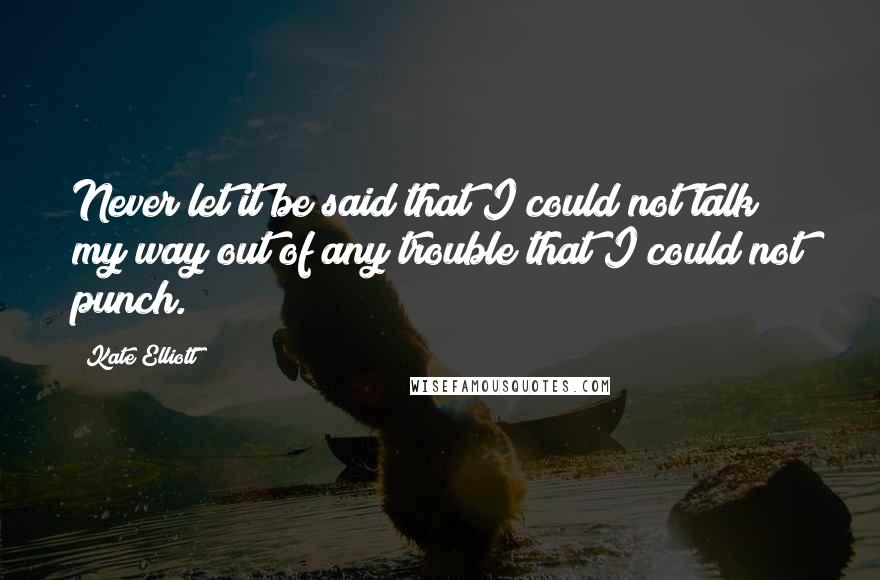 Never let it be said that I could not talk my way out of any trouble that I could not punch.

Kate Elliott

WISEFAMOUSQUOTES.COM